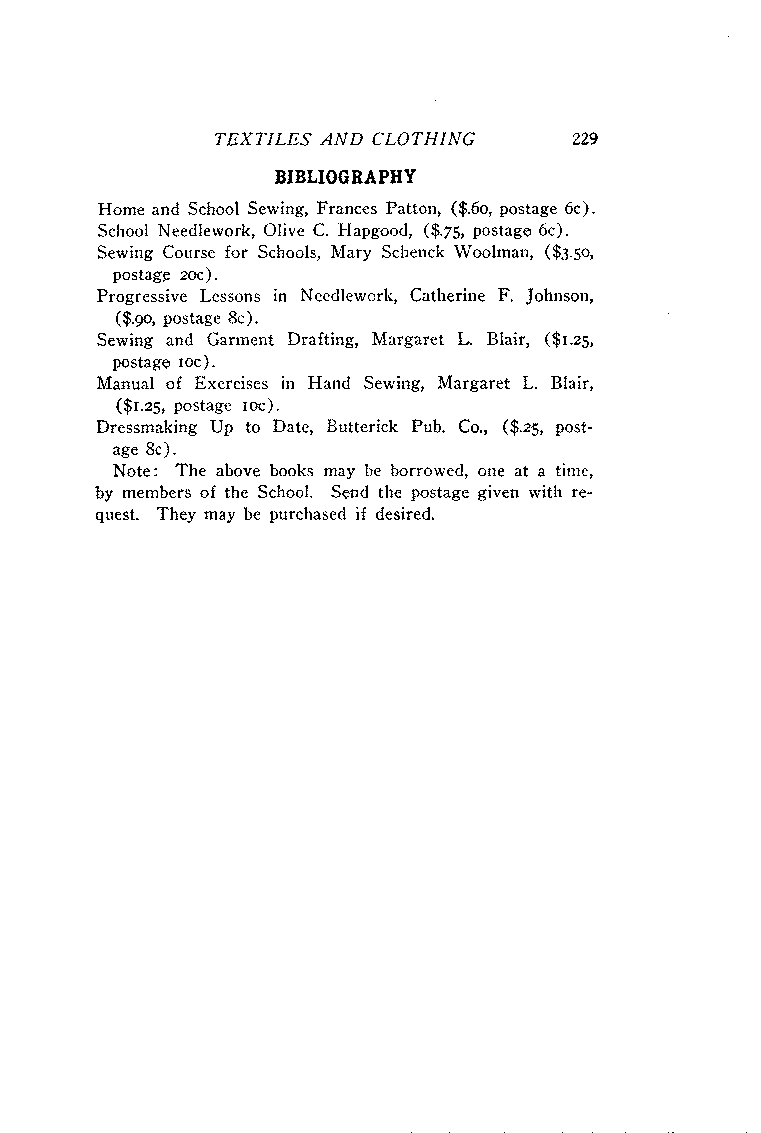 TEXTILES AND CLOTHING 229

BIBLIOGRAPHY

Home and School Sewing, Frances Patton, ($.60, postage 6c).
School Needlework, Olive C. Hapgood, ($.75, postage 6c).
Sewing Course for Schools, Mary Schenck Woolman, ($3.50, postage 20c).
Progressive Lessons in Needlework, Catherine F. Johnson, ($.90, postage 8c).
Sewing and Garment Drafting, Margaret L. Blair, ($1.25, postage 10c).
Manual of Exercises in Hand Sewing, Margaret L. Blair, ($1.25, postage 10c).
Dressmaking Up to Date, Butterick Pub. Co., ($.25, postage 8c).

Note: The above books may be borrowed, one at a time, by members of the School. Send the postage given with request. They may be purchased if desired.